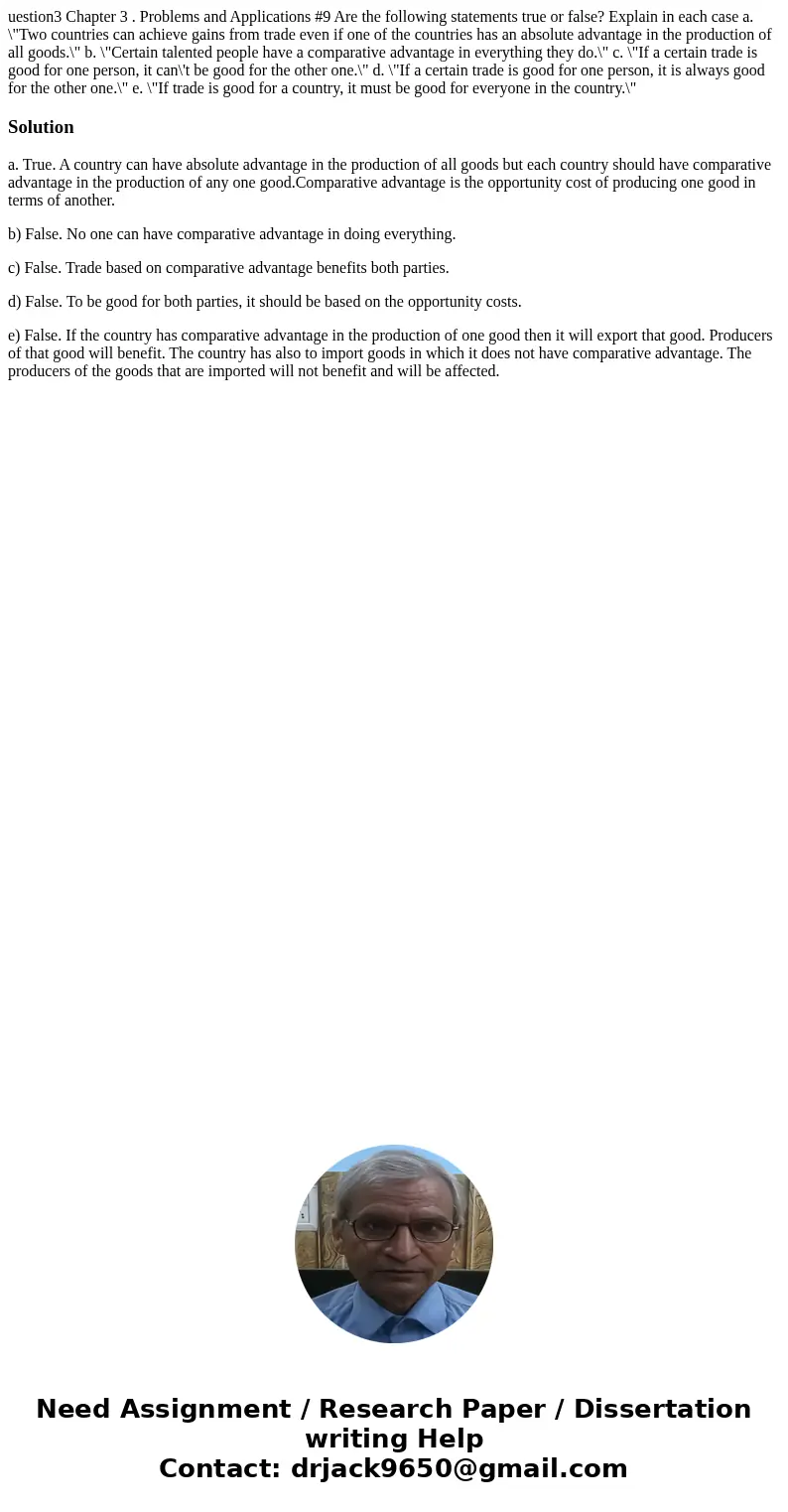 uestion3 Chapter 3 . Problems and Applications #9 Are the following statements true or false? Explain in each case a. \"Two countries can achieve gains from trade even if one of the countries has an absolute advantage in the production of all goods.\" b. \"Certain talented people have a comparative advantage in everything they do.\" c. \"If a certain trade is good for one person, it can\'t be good for the other one.\" d. \"If a certain trade is good for one person, it is always good for the other one.\" e. \"If trade is good for a country, it must be good for everyone in the country.\"

Solution

a. True. A country can have absolute advantage in the production of all goods but each country should have comparative advantage in the production of any one good.Comparative advantage is the opportunity cost of producing one good in terms of another.

b) False. No one can have comparative advantage in doing everything.

c) False. Trade based on comparative advantage benefits both parties.

d) False. To be good for both parties, it should be based on the opportunity costs.

e) False. If the country has comparative advantage in the production of one good then it will export that good. Producers of that good will benefit. The country has also to import goods in which it does not have comparative advantage. The producers of the goods that are imported will not benefit and will be affected.

Need Assignment / Research Paper / Dissertation writing Help
Contact: drjack9650@gmail.com